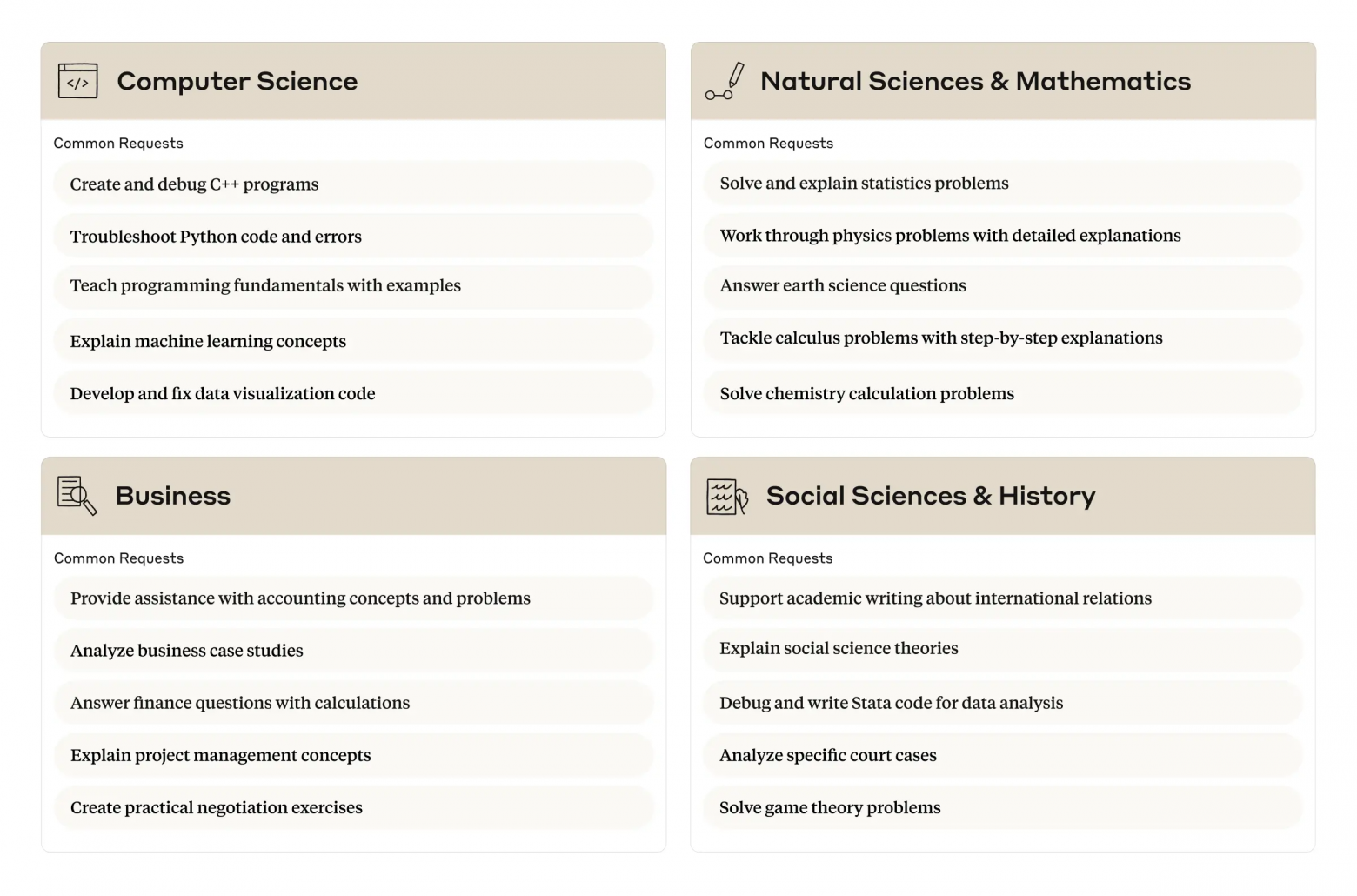 </>

Computer Science

Common Requests

Create and debug C++ programs

Troubleshoot Python code and errors

Teach programming fundamentals with examples

Explain machine learning concepts

Develop and fix data visualization code

Natural Sciences & Mathematics

Common Requests

Solve and explain statistics problems

Work through physics problems with detailed explanations

Answer earth science questions

Tackle calculus problems with step-by-step explanations

Solve chemistry calculation problems

Business

Common Requests

Provide assistance with accounting concepts and problems

Analyze business case studies

Answer finance questions with calculations

Explain project management concepts

Create practical negotiation exercises

Social Sciences & History

Common Requests

Support academic writing about international relations

Explain social science theories

Debug and write Stata code for data analysis

Analyze specific court cases

Solve game theory problems